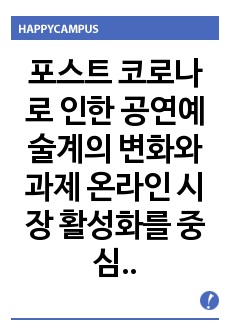 HAPPYCAMPUS

포스트 코로나로 인한 공연예술계의 변화와 과제 온라인 시장 활성화를 중심..

!